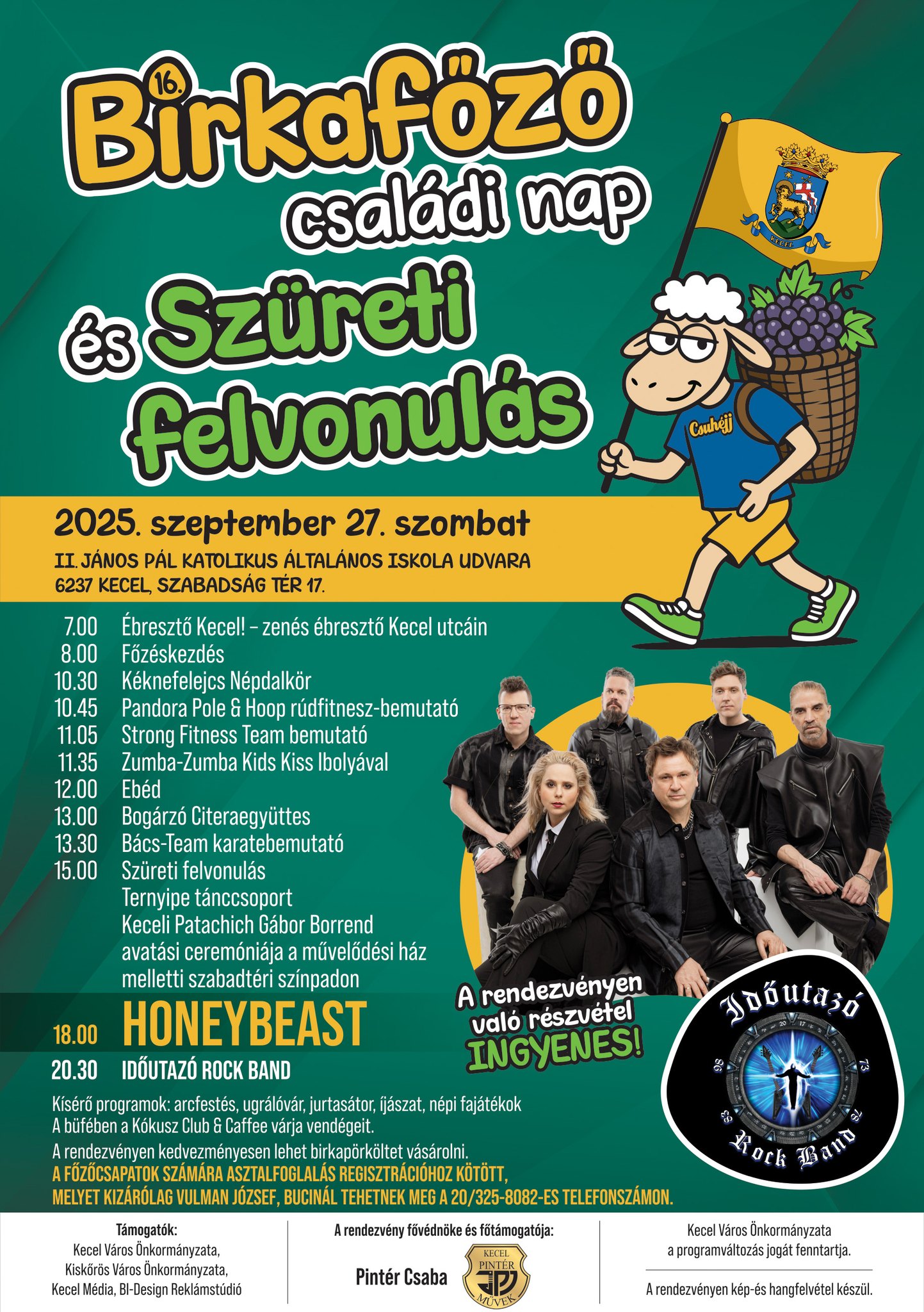 16.
Birkafőző
családi nap
és Szüreti
felvonulás

KECEL

Csuhéjj

2025. szeptember 27. szombat
II. JÁNOS PÁL KATOLIKUS ÁLTALÁNOS ISKOLA UDVARA
6237 KECEL, SZABADSÁG TÉR 17.

7.00 Ébresztő Kecel! – zenés ébresztő Kecel utcáin
8.00 Főzéskezdés
10.30 Kéknefelejcs Népdalkör
10.45 Pandora Pole & Hoop rúdfitnesz-bemutató
11.05 Strong Fitness Team bemutató
11.35 Zumba-Zumba Kids Kiss Ibolyával
12.00 Ebéd
13.00 Bogárzó Citeraegyüttes
13.30 Bács-Team karatebemutató
15.00 Szüreti felvonulás
Ternyipe tánccsoport
Keceli Patachich Gábor Borrend avatási ceremóniája a művelődési ház melletti szabadtéri színpadon
18.00 HONEYBEAST
20.30 IDŐUTAZÓ ROCK BAND

A rendezvényen való részvétel INGYENES!

Időutazó
Rock Band

Kísérő programok: arcfestés, ugrálóvár, jurtasátor, íjászat, népi fajátékok
A büfében a Kókusz Club & Caffee várja vendégeit.

A rendezvényen kedvezményesen lehet birkapörköltet vásárolni.
A FŐZŐCSAPATOK SZÁMÁRA ASZTALFOGLALÁS REGISZTRÁCIÓHOZ KÖTÖTT, MELYET KIZÁRÓLAG VULMAN JÓZSEF, BUCINÁL TEHETNEK MEG A 20/325-8082-ES TELEFONSZÁMON.

Támogatók:
Kecel Város Önkormányzata,
Kiskőrös Város Önkormányzata,
Kecel Média, BI-Design Reklámstúdió

A rendezvény fővédnöke és főtámogatója:
Pintér Csaba
KECEL PINTÉR MŰVEK

Kecel Város Önkormányzata
a programváltozás jogát fenntartja.

A rendezvényen kép-és hangfelvétel készül.